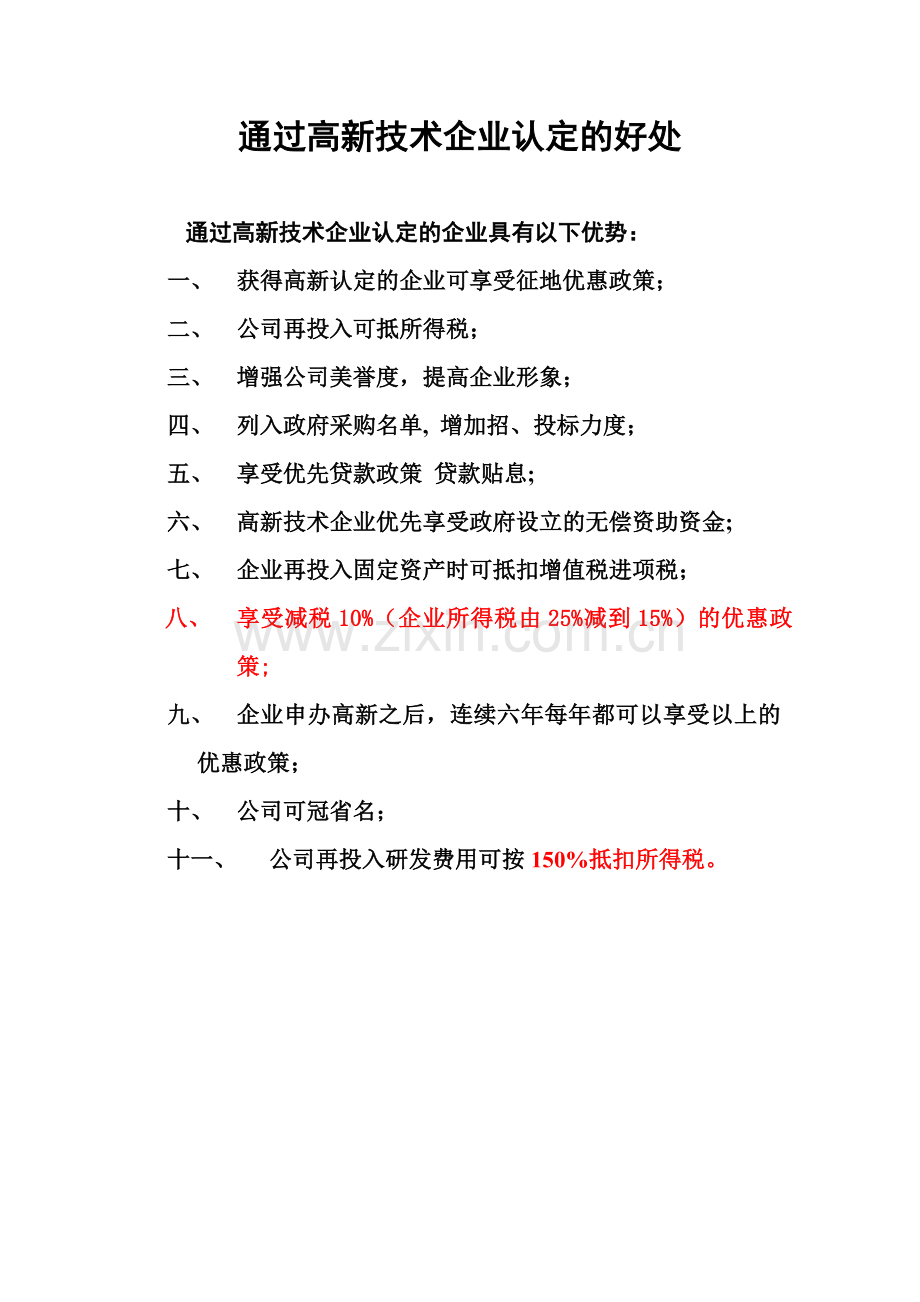 通过高新技术企业认定的好处

通过高新技术企业认定的企业具有以下优势：

一、 获得高新认定的企业可享受征地优惠政策；

二、 公司再投入可抵所得税；

三、 增强公司美誉度，提高企业形象；

四、 列入政府采购名单, 增加招、投标力度；

五、 享受优先贷款政策 贷款贴息;

六、 高新技术企业优先享受政府设立的无偿资助资金;

七、 企业再投入固定资产时可抵扣增值税进项税；

八、 享受减税 10%（企业所得税由 25%减到 15%）的优惠政策;

www.zixin.com.cn

九、 企业申办高新之后，连续六年每年都可以享受以上的优惠政策；

十、 公司可冠省名；

十一、 公司再投入研发费用可按 150%抵扣所得税。